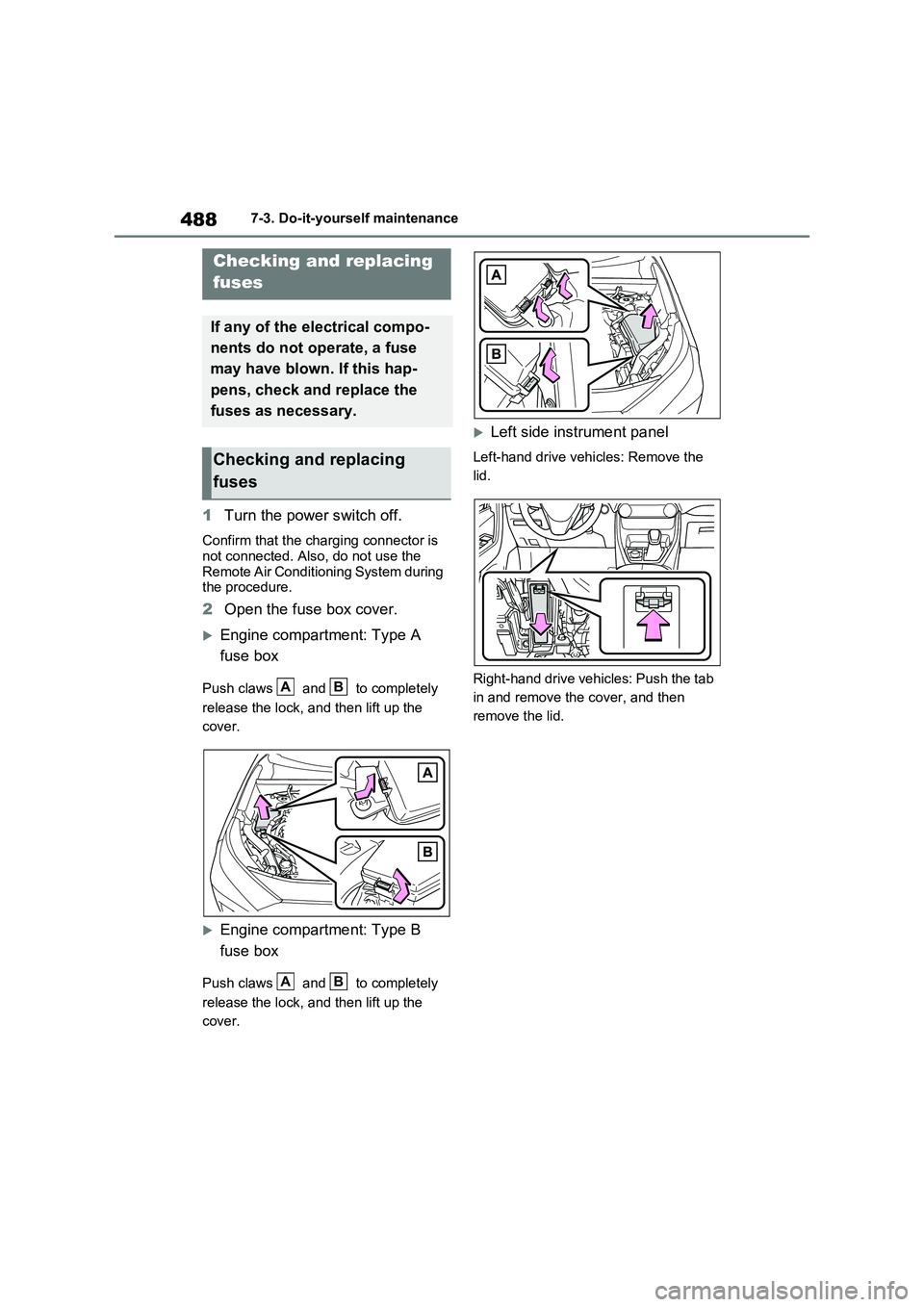 488 7-3. Do-it-yourself maintenance

Checking and replacing fuses

If any of the electrical components do not operate, a fuse may have blown. If this happens, check and replace the fuses as necessary.

Checking and replacing fuses

1 Turn the power switch off.

Confirm that the charging connector is not connected. Also, do not use the Remote Air Conditioning System during the procedure.

2 Open the fuse box cover.

Engine compartment: Type A fuse box

Push claws A and B to completely release the lock, and then lift up the cover.

A

B

Engine compartment: Type B fuse box

Push claws A and B to completely release the lock, and then lift up the cover.

A

B

Left side instrument panel

Left-hand drive vehicles: Remove the lid.

Right-hand drive vehicles: Push the tab in and remove the cover, and then remove the lid.

carmanualsonline.info